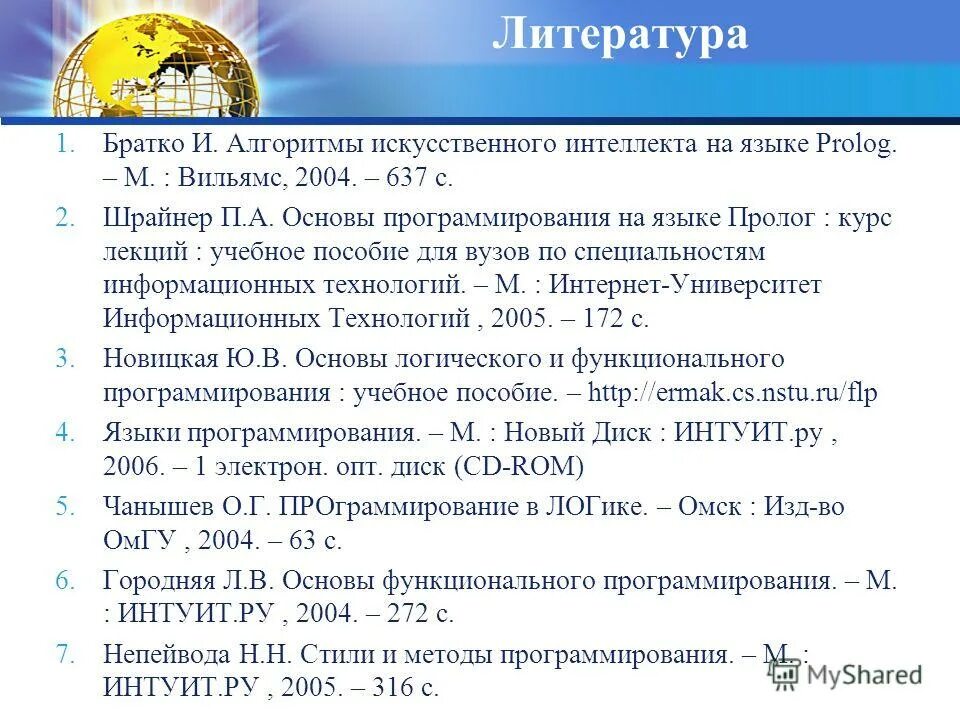 Литература

1. Братко И. Алгоритмы искусственного интеллекта на языке Prolog. – М. : Вильямс, 2004. – 637 с.

2. Шрайнер П.А. Основы программирования на языке Пролог : курс лекций : учебное пособие для вузов по специальностям информационных технологий. – М. : Интернет-Университет Информационных Технологий , 2005. – 172 с.

3. Новицкая Ю.В. Основы логического и функционального программирования : учебное пособие. – http://ermak.cs.nstu.ru/flp

4. Языки программирования. – М. : Новый Диск : ИНТУИТ.ру , 2006. – 1 электрон. опт. диск (CD-ROM)

5. Чанышев О.Г. ПРОграммирование в ЛОГике. – Омск : Изд-во ОмГУ , 2004. – 63 с.

6. Городняя Л.В. Основы функционального программирования. – М. : ИНТУИТ.РУ , 2004. – 272 с.

7. Непейвода Н.Н. Стили и методы программирования. – М. : ИНТУИТ.РУ , 2005. – 316 с.

MyShared